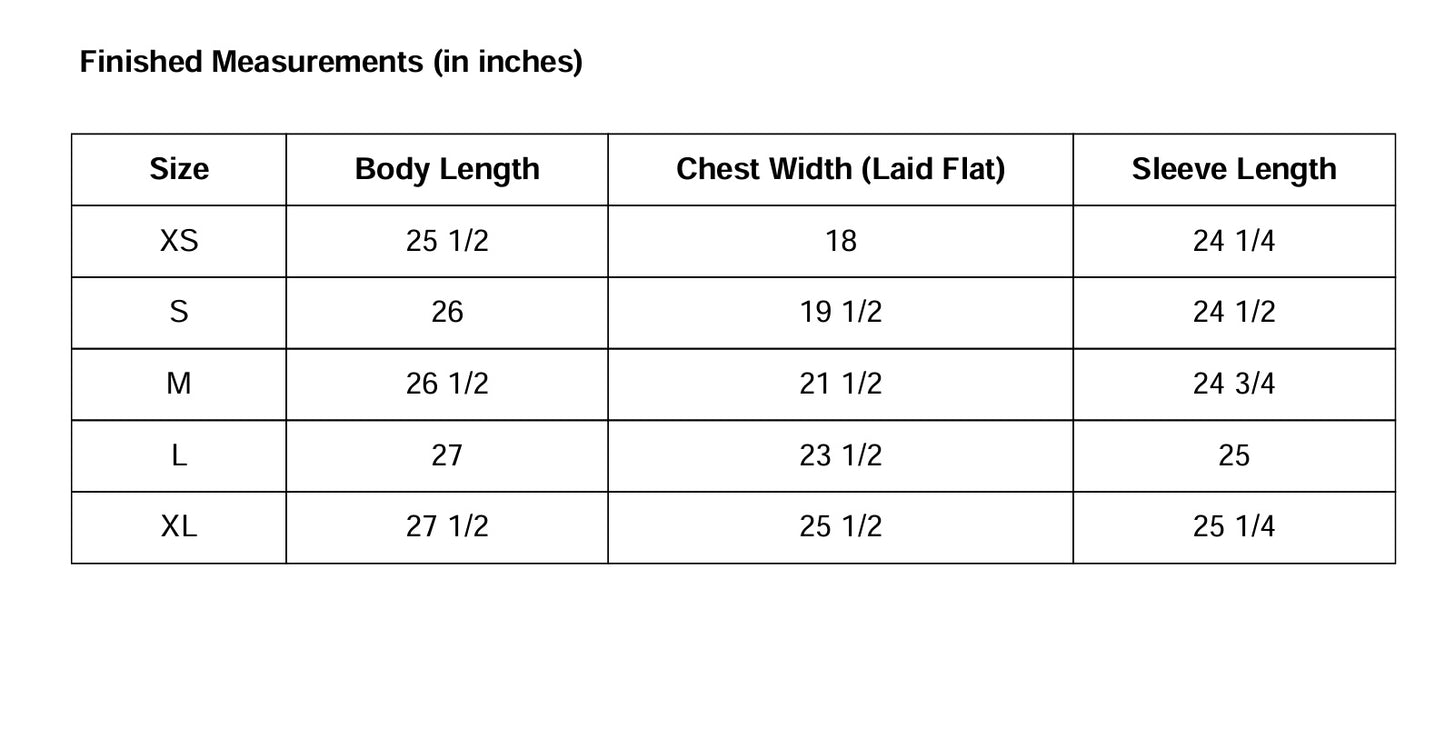 Finished Measurements (in inches)

| Size | Body Length | Chest Width (Laid Flat) | Sleeve Length |
|---|---|---|---|
| XS | 25 1/2 | 18 | 24 1/4 |
| S | 26 | 19 1/2 | 24 1/2 |
| M | 26 1/2 | 21 1/2 | 24 3/4 |
| L | 27 | 23 1/2 | 25 |
| XL | 27 1/2 | 25 1/2 | 25 1/4 |